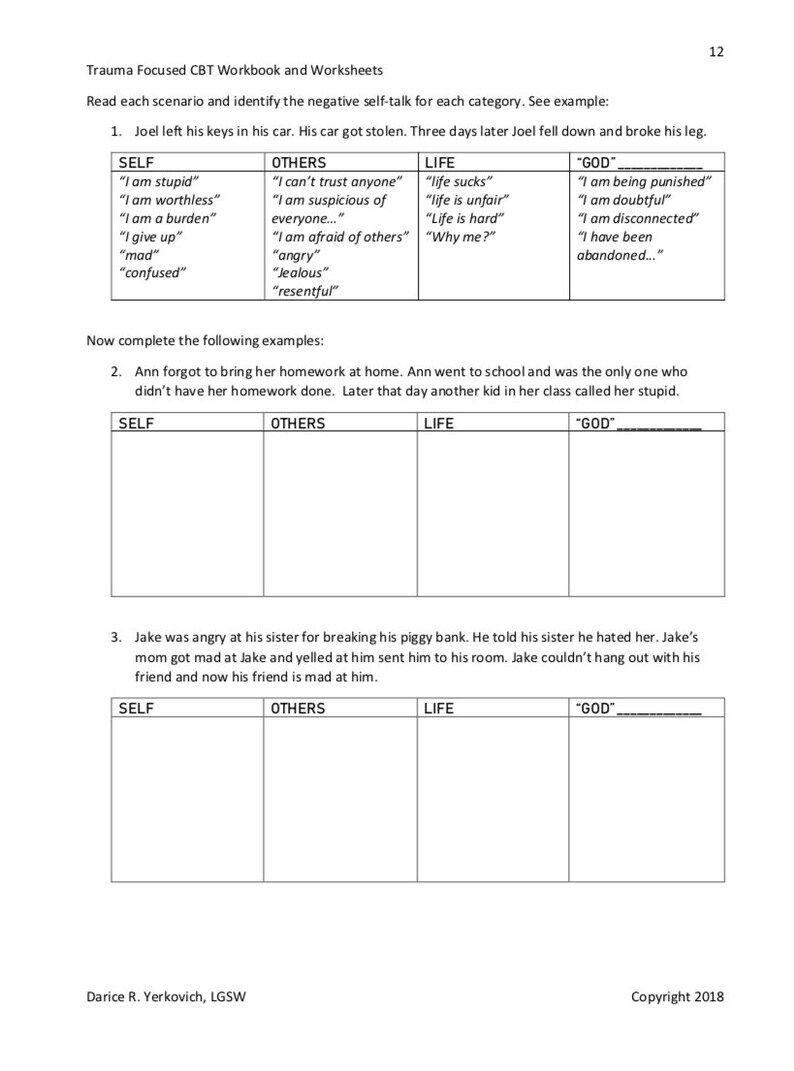 12

Trauma Focused CBT Workbook and Worksheets

Read each scenario and identify the negative self-talk for each category. See example:

1. Joel left his keys in his car. His car got stolen. Three days later Joel fell down and broke his leg.

| SELF | OTHERS | LIFE | "GOD" ____ |
|---|---|---|---|
| "I am stupid" "I am worthless" "I am a burden" "I give up" "mad" "confused" | "I can't trust anyone" "I am suspicious of everyone…" "I am afraid of others" "angry" "Jealous" "resentful" | "life sucks" "life is unfair" "Life is hard" "Why me?" | "I am being punished" "I am doubtful" "I am disconnected" "I have been abandoned…" |

Now complete the following examples:

2. Ann forgot to bring her homework at home. Ann went to school and was the only one who didn't have her homework done. Later that day another kid in her class called her stupid.

| SELF | OTHERS | LIFE | "GOD" ____ |
|---|---|---|---|
| | | | |

3. Jake was angry at his sister for breaking his piggy bank. He told his sister he hated her. Jake's mom got mad at Jake and yelled at him sent him to his room. Jake couldn't hang out with his friend and now his friend is mad at him.

| SELF | OTHERS | LIFE | "GOD" ____ |
|---|---|---|---|
| | | | |

Darice R. Yerkovich, LGSW Copyright 2018